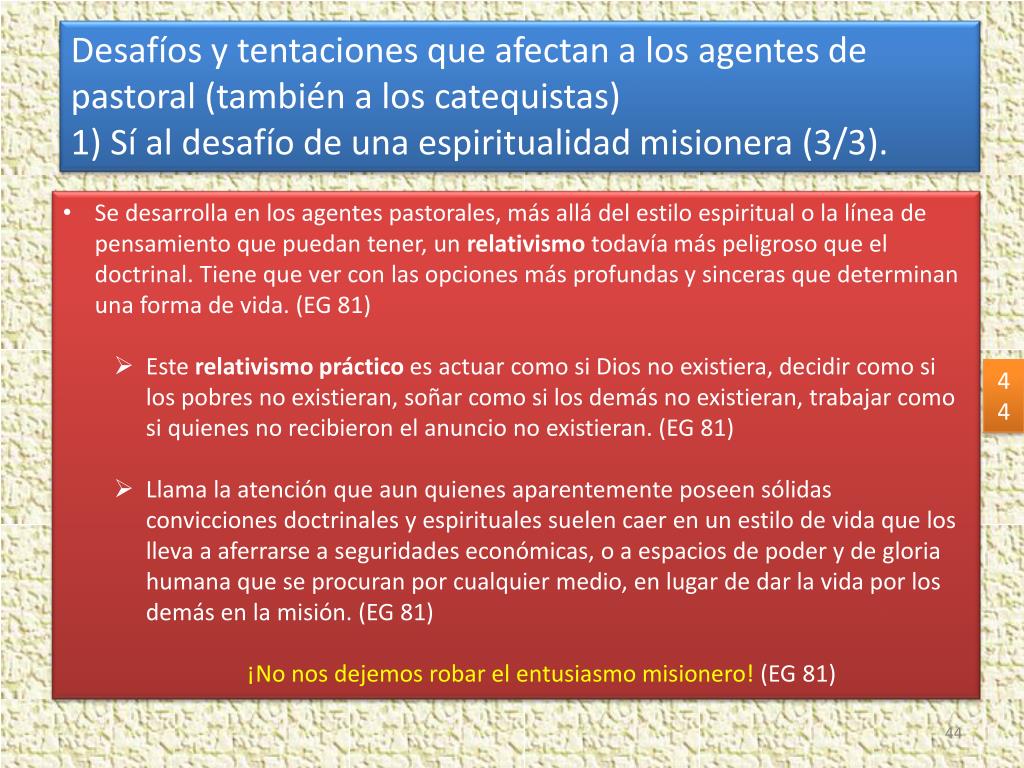 Desafíos y tentaciones que afectan a los agentes de pastoral (también a los catequistas)
1) Sí al desafío de una espiritualidad misionera (3/3).

• Se desarrolla en los agentes pastorales, más allá del estilo espiritual o la línea de pensamiento que puedan tener, un relativismo todavía más peligroso que el doctrinal. Tiene que ver con las opciones más profundas y sinceras que determinan una forma de vida. (EG 81)

➢ Este relativismo práctico es actuar como si Dios no existiera, decidir como si los pobres no existieran, soñar como si los demás no existieran, trabajar como si quienes no recibieron el anuncio no existieran. (EG 81)

➢ Llama la atención que aun quienes aparentemente poseen sólidas convicciones doctrinales y espirituales suelen caer en un estilo de vida que los lleva a aferrarse a seguridades económicas, o a espacios de poder y de gloria humana que se procuran por cualquier medio, en lugar de dar la vida por los demás en la misión. (EG 81)

¡No nos dejemos robar el entusiasmo misionero! (EG 81)

4
4

44